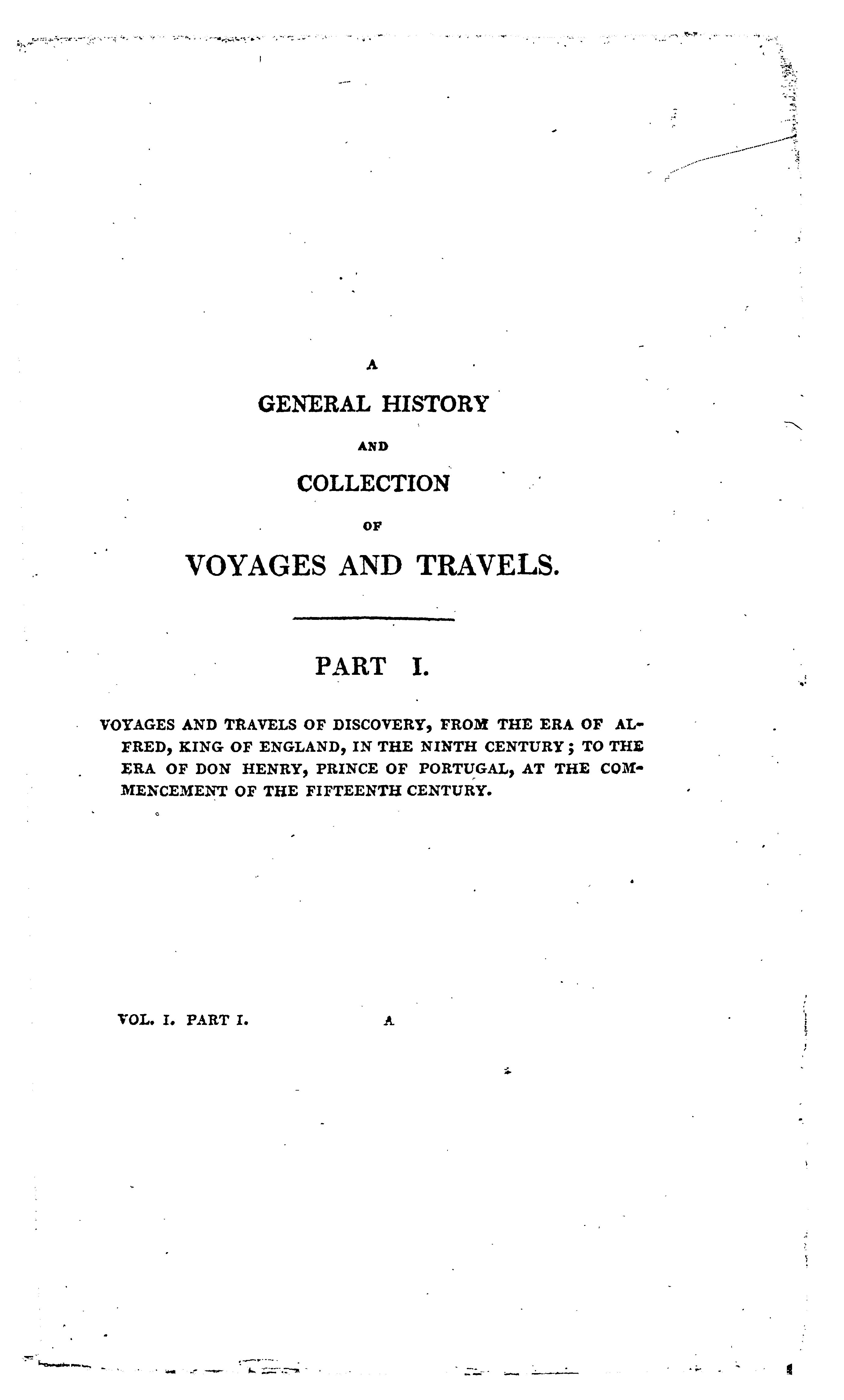 A

GENERAL HISTORY

AND

COLLECTION

OF

VOYAGES AND TRAVELS.

PART I.

VOYAGES AND TRAVELS OF DISCOVERY, FROM THE ERA OF ALFRED, KING OF ENGLAND, IN THE NINTH CENTURY; TO THE ERA OF DON HENRY, PRINCE OF PORTUGAL, AT THE COMMENCEMENT OF THE FIFTEENTH CENTURY.

VOL. I. PART I. A